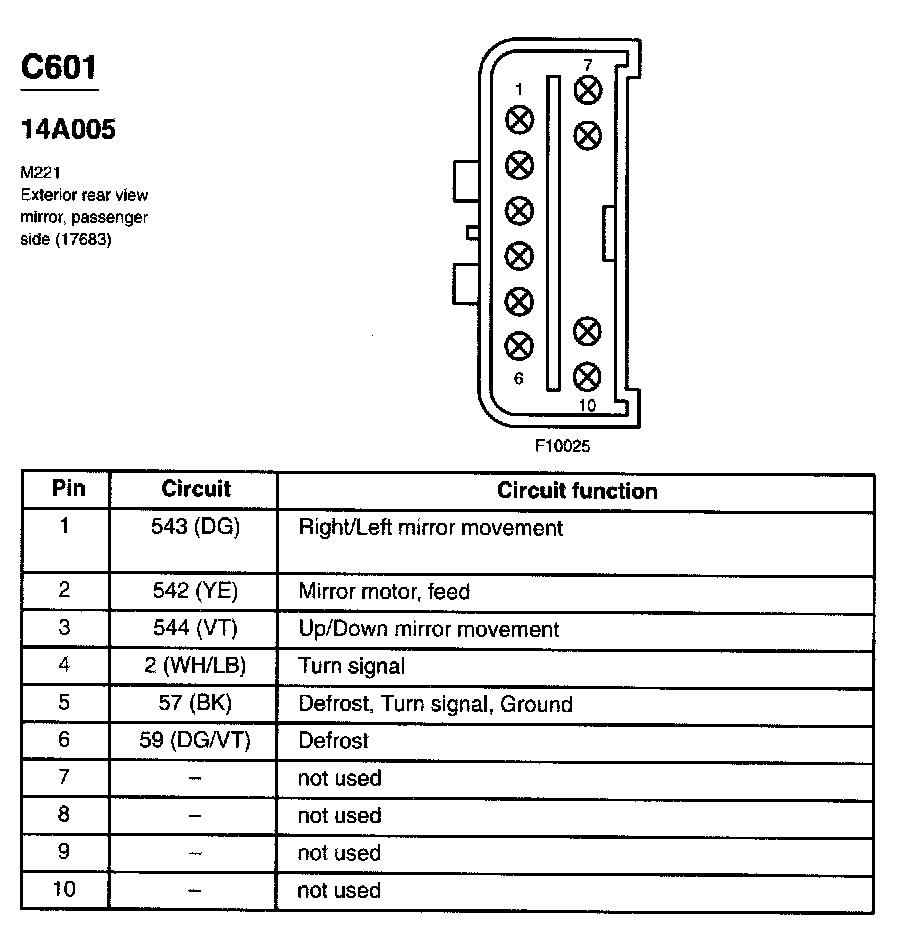 C601

14A005

M221
Exterior rear view mirror, passenger side (17683)

1
7
6
10

F10025

| Pin | Circuit | Circuit function |
|---|---|---|
| 1 | 543 (DG) | Right/Left mirror movement |
| 2 | 542 (YE) | Mirror motor, feed |
| 3 | 544 (VT) | Up/Down mirror movement |
| 4 | 2 (WH/LB) | Turn signal |
| 5 | 57 (BK) | Defrost, Turn signal, Ground |
| 6 | 59 (DG/VT) | Defrost |
| 7 | – | not used |
| 8 | – | not used |
| 9 | – | not used |
| 10 | – | not used |